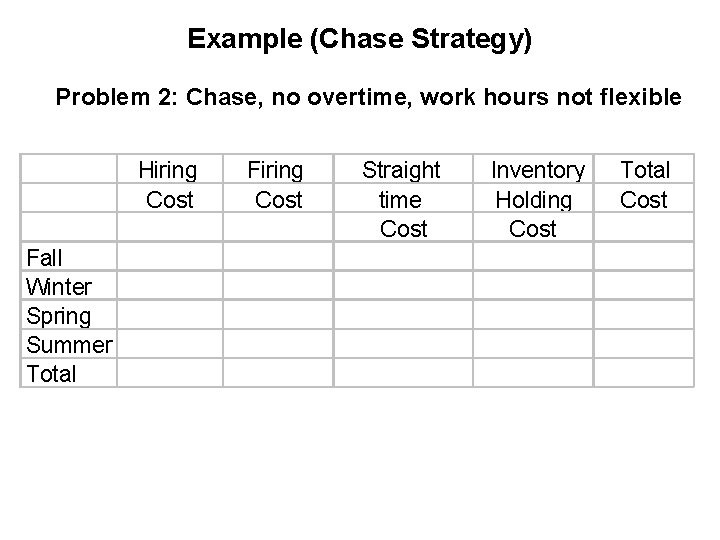 Example (Chase Strategy)

Problem 2: Chase, no overtime, work hours not flexible

| | Hiring Cost | Firing Cost | Straight time Cost | Inventory Holding Cost | Total Cost |
|---|---|---|---|---|---|
| Fall | | | | | |
| Winter | | | | | |
| Spring | | | | | |
| Summer | | | | | |
| Total | | | | | |